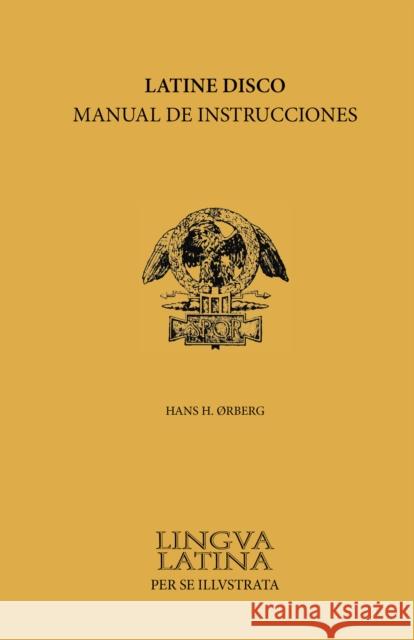 LATINE DISCO
MANUAL DE INSTRUCCIONES

SPQR

HANS H. ØRBERG

LINGVA
LATINA
PER SE ILLVSTRATA